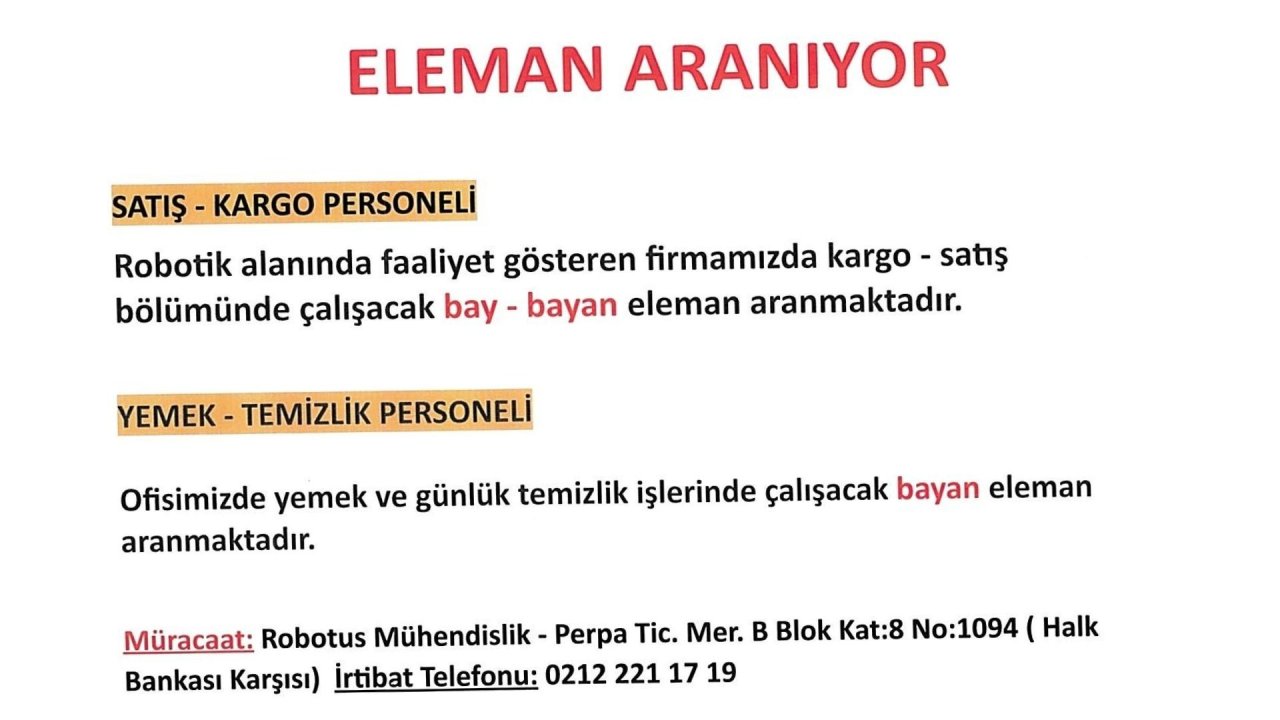 ELEMAN ARANIYOR

SATIŞ - KARGO PERSONELİ

Robotik alanında faaliyet gösteren firmamızda kargo - satış bölümünde çalışacak bay - bayan eleman aranmaktadır.

YEMEK - TEMİZLİK PERSONELİ

Ofisimizde yemek ve günlük temizlik işlerinde çalışacak bayan eleman aranmaktadır.

Müracaat: Robotus Mühendislik - Perpa Tic. Mer. B Blok Kat:8 No:1094 ( Halk Bankası Karşısı) İrtibat Telefonu: 0212 221 17 19